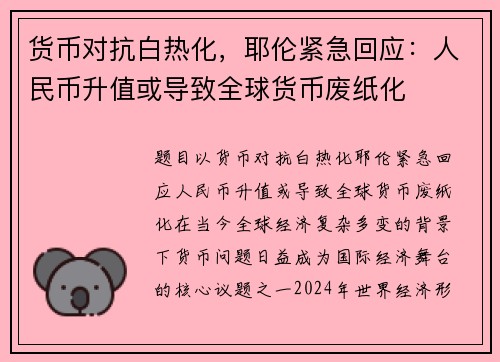 货币对抗白热化，耶伦紧急回应：人民币升值或导致全球货币废纸化

题目以货币对抗白热化耶伦紧急回应人民币升值或导致全球货币废纸化在当今全球经济复杂多变的背景下货币问题日益成为国际经济舞台的核心议题之一2024年世界经济形